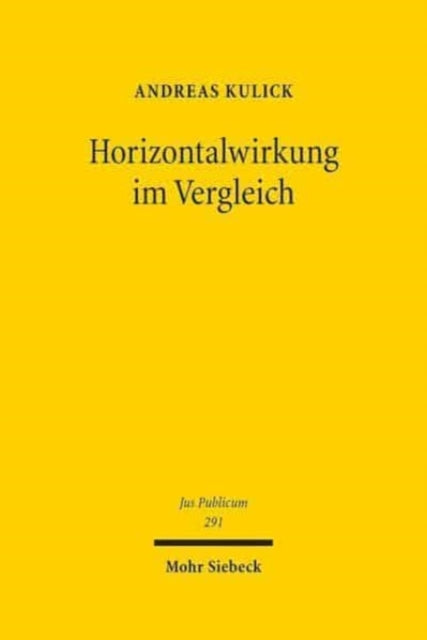 ANDREAS KULICK

Horizontalwirkung im Vergleich

Jus Publicum
291

Mohr Siebeck